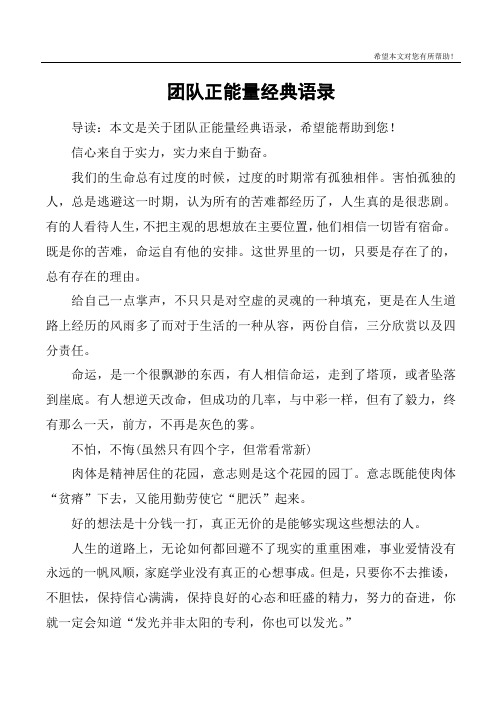 希望本文对您有所帮助！

团队正能量经典语录

导读：本文是关于团队正能量经典语录，希望能帮助到您！

信心来自于实力，实力来自于勤奋。

我们的生命总有过度的时候，过度的时期常有孤独相伴。害怕孤独的人，总是逃避这一时期，认为所有的苦难都经历了，人生真的是很悲剧。有的人看待人生，不把主观的思想放在主要位置，他们相信一切皆有宿命。既是你的苦难，命运自有他的安排。这世界里的一切，只要是存在了的，总有存在的理由。

给自己一点掌声，不只只是对空虚的灵魂的一种填充，更是在人生道路上经历的风雨多了而对于生活的一种从容，两份自信，三分欣赏以及四分责任。

命运，是一个很飘渺的东西，有人相信命运，走到了塔顶，或者坠落到崖底。有人想逆天改命，但成功的几率，与中彩一样，但有了毅力，终有那么一天，前方，不再是灰色的雾。

不怕，不悔(虽然只有四个字，但常看常新)

肉体是精神居住的花园，意志则是这个花园的园丁。意志既能使肉体“贫瘠”下去，又能用勤劳使它“肥沃”起来。

好的想法是十分钱一打，真正无价的是能够实现这些想法的人。

人生的道路上，无论如何都回避不了现实的重重困难，事业爱情没有永远的一帆风顺，家庭学业没有真正的心想事成。但是，只要你不去推诿，不胆怯，保持信心满满，保持良好的心态和旺盛的精力，努力的奋进，你就一定会知道“发光并非太阳的专利，你也可以发光。”